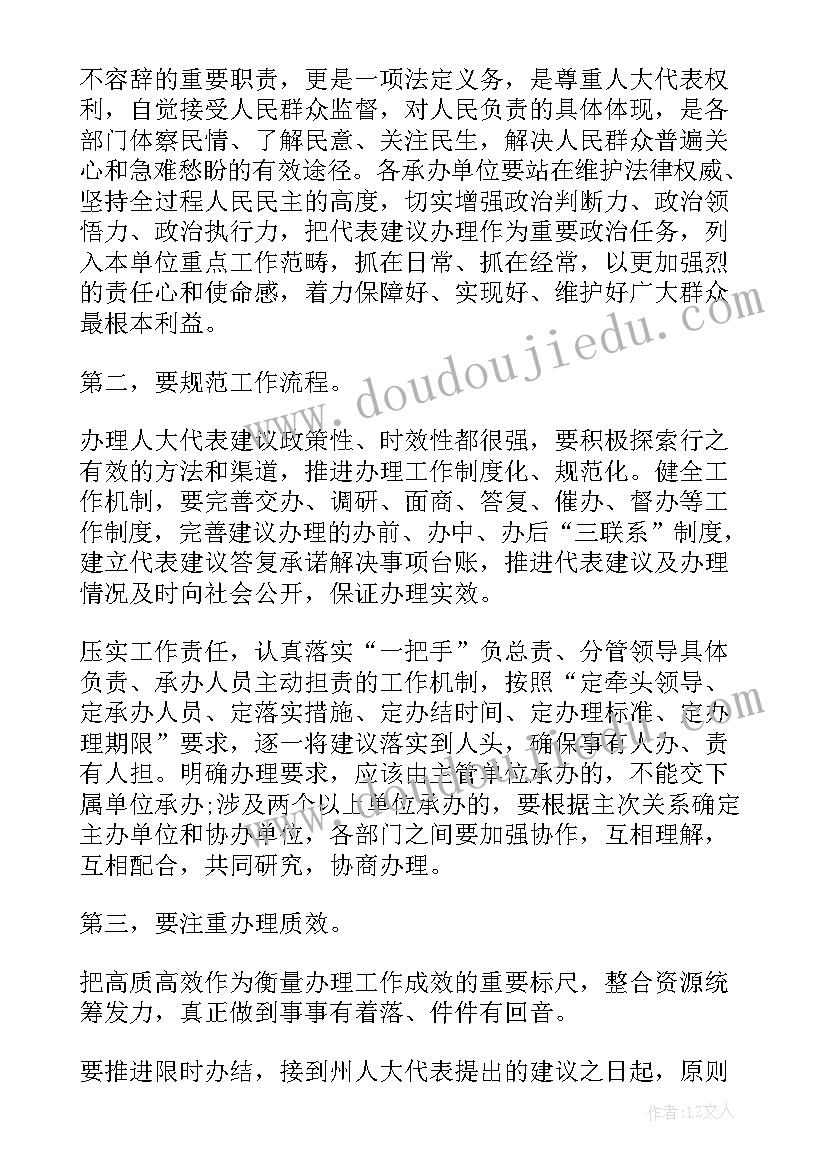 不容辞的重要职责，更是一项法定义务，是尊重人大代表权利，自觉接受人民群众监督，对人民负责的具体体现，是各部门体察民情、了解民意、关注民生，解决人民群众普遍关心和急难愁盼的有效途径。各承办单位要站在维护法律权威、坚持全过程人民民主的高度，切实增强政治判断力、政治领悟力、政治执行力，把代表建议办理作为重要政治任务，列入本单位重点工作范畴，抓在日常、抓在经常，以更加强烈的责任心和使命感，着力保障好、实现好、维护好广大群众最根本利益。

第二，要规范工作流程。

办理人大代表建议政策性、时效性都很强，要积极探索行之有效的方法和渠道，推进办理工作制度化、规范化。健全工作机制，要完善交办、调研、面商、答复、催办、督办等工作制度，完善建议办理的办前、办中、办后“三联系”制度，建立代表建议答复承诺解决事项台账，推进代表建议及办理情况及时向社会公开，保证办理实效。

压实工作责任，认真落实“一把手”负总责、分管领导具体负责、承办人员主动担责的工作机制，按照“定牵头领导、定承办人员、定落实措施、定办结时间、定办理标准、定办理期限”要求，逐一将建议落实到人头，确保事有人办、责有人担。明确办理要求，应该由主管单位承办的，不能交下属单位承办;涉及两个以上单位承办的，要根据主次关系确定主办单位和协办单位，各部门之间要加强协作，互相理解，互相配合，共同研究，协商办理。

第三，要注重办理质效。

把高质高效作为衡量办理工作成效的重要标尺，整合资源统筹发力，真正做到事事有着落、件件有回音。

要推进限时办结，接到州人大代表提出的建议之日起，原则

www.doudoujiedu.com

作者：LZ文人